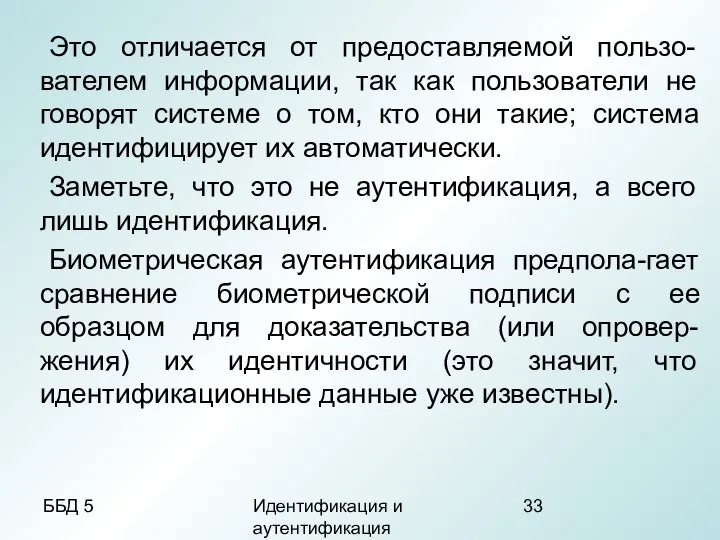 Это отличается от предоставляемой пользователем информации, так как пользователи не говорят системе о том, кто они такие; система идентифицирует их автоматически.

Заметьте, что это не аутентификация, а всего лишь идентификация.

Биометрическая аутентификация предпола-гает сравнение биометрической подписи с ее образцом для доказательства (или опровержения) их идентичности (это значит, что идентификационные данные уже известны).

ББД 5

Идентификация и аутентификация

33